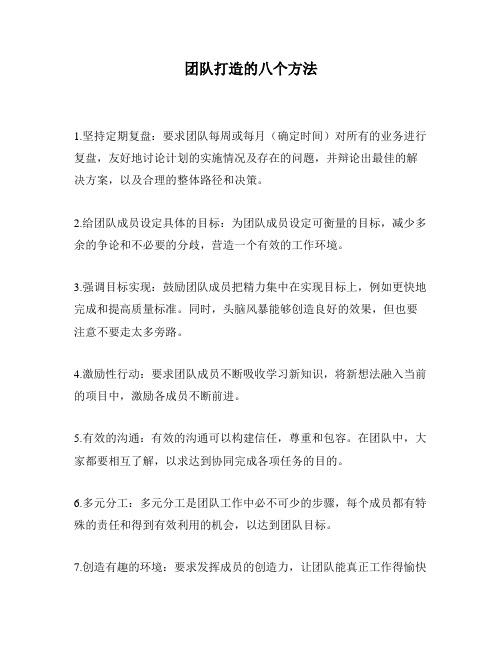 团队打造的八个方法

1.坚持定期复盘：要求团队每周或每月（确定时间）对所有的业务进行复盘，友好地讨论计划的实施情况及存在的问题，并辩论出最佳的解决方案，以及合理的整体路径和决策。

2.给团队成员设定具体的目标：为团队成员设定可衡量的目标，减少多余的争论和不必要的分歧，营造一个有效的工作环境。

3.强调目标实现：鼓励团队成员把精力集中在实现目标上，例如更快地完成和提高质量标准。同时，头脑风暴能够创造良好的效果，但也要注意不要走太多旁路。

4.激励性行动：要求团队成员不断吸收学习新知识，将新想法融入当前的项目中，激励各成员不断前进。

5.有效的沟通：有效的沟通可以构建信任，尊重和包容。在团队中，大家都要相互了解，以求达到协同完成各项任务的目的。

6.多元分工：多元分工是团队工作中必不可少的步骤，每个成员都有特殊的责任和得到有效利用的机会，以达到团队目标。

7.创造有趣的环境：要求发挥成员的创造力，让团队能真正工作得愉快